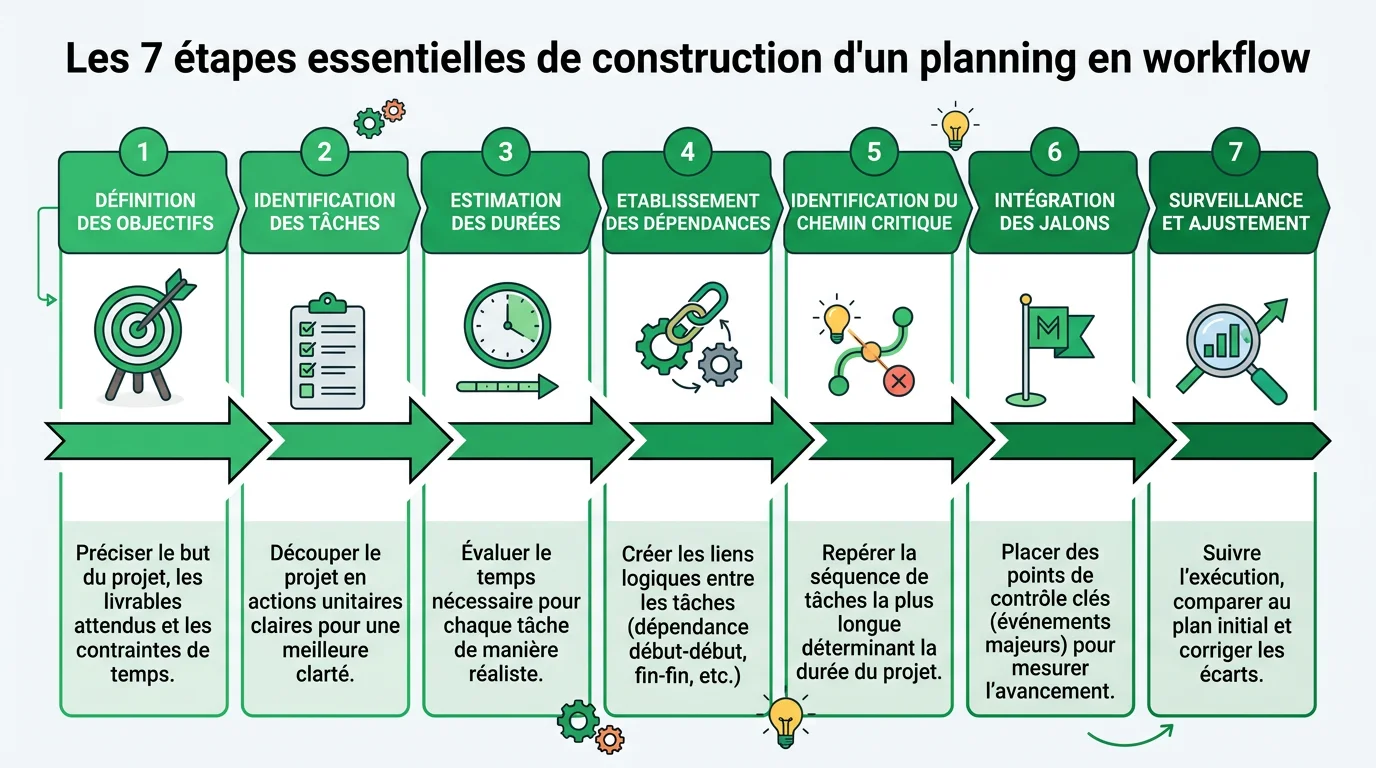 Les 7 étapes essentielles de construction d'un planning en workflow

1
DÉFINITION DES OBJECTIFS
Préciser le but du projet, les livrables attendus et les contraintes de temps.

2
IDENTIFICATION DES TÂCHES
Découper le projet en actions unitaires claires pour une meilleure clarté.

3
ESTIMATION DES DURÉES
Évaluer le temps nécessaire pour chaque tâche de manière réaliste.

4
ETABLISSEMENT DES DÉPENDANCES
Créer les liens logiques entre les tâches (dépendance début-début, fin-fin, etc.)

5
IDENTIFICATION DU CHEMIN CRITIQUE
Repérer la séquence de tâches la plus longue déterminant la durée du projet.

6
INTÉGRATION DES JALONS
M
Placer des points de contrôle clés (événements majeurs) pour mesurer l'avancement.

7
SURVEILLANCE ET AJUSTEMENT
Suivre l'exécution, comparer au plan initial et corriger les écarts.